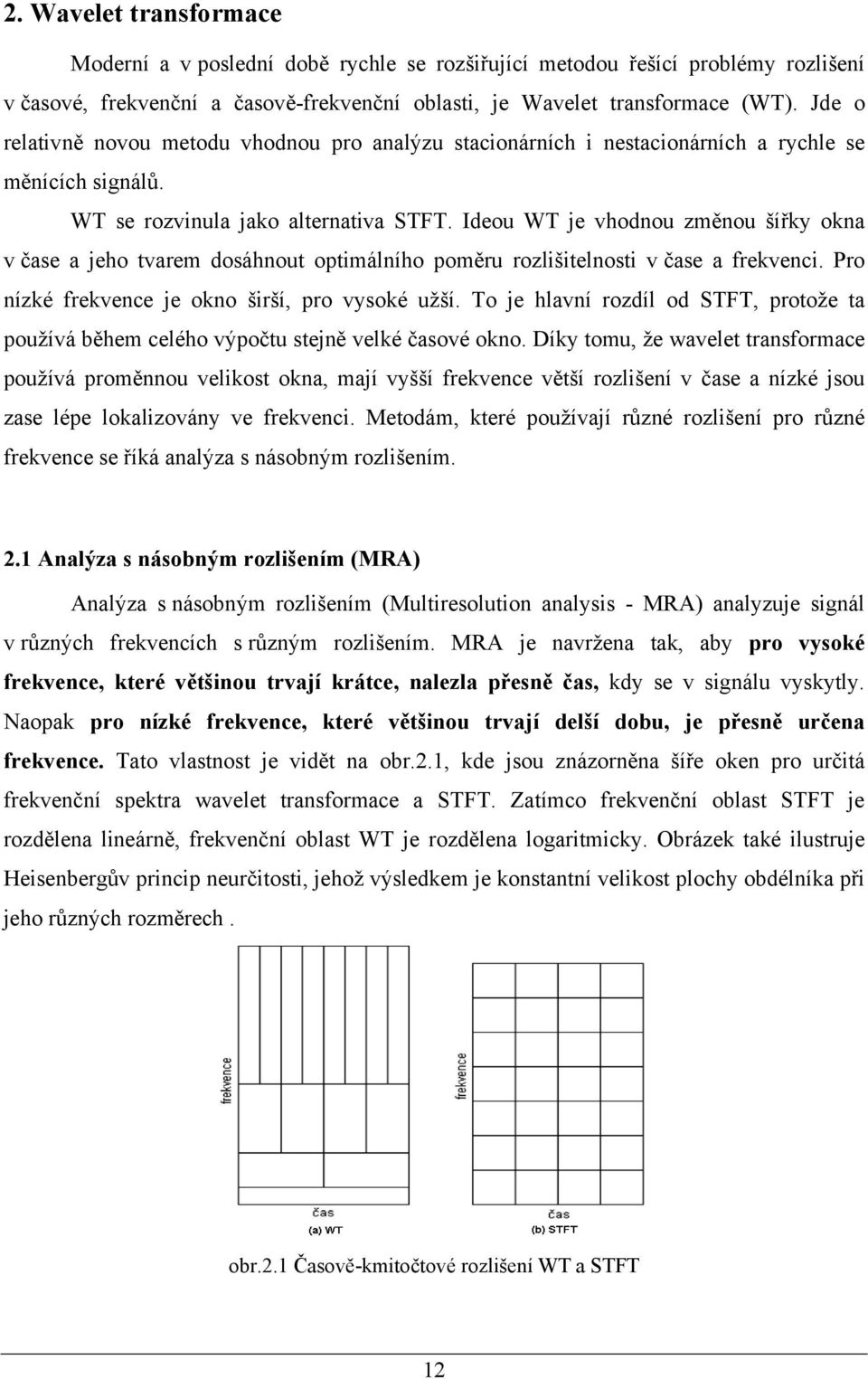 2. Wavelet transformace

Moderní a v poslední době rychle se rozšiřující metodou řešící problémy rozlišení v časové, frekvenční a časově-frekvenční oblasti, je Wavelet transformace (WT). Jde o relativně novou metodu vhodnou pro analýzu stacionárních i nestacionárních a rychle se měnících signálů.

WT se rozvinula jako alternativa STFT. Ideou WT je vhodnou změnou šířky okna v čase a jeho tvarem dosáhnout optimálního poměru rozlišitelnosti v čase a frekvenci. Pro nízké frekvence je okno širší, pro vysoké užší. To je hlavní rozdíl od STFT, protože ta používá během celého výpočtu stejně velké časové okno. Díky tomu, že wavelet transformace používá proměnnou velikost okna, mají vyšší frekvence větší rozlišení v čase a nízké jsou zase lépe lokalizovány ve frekvenci. Metodám, které používají různé rozlišení pro různé frekvence se říká analýza s násobným rozlišením.

2.1 Analýza s násobným rozlišením (MRA)

Analýza s násobným rozlišením (Multiresolution analysis - MRA) analyzuje signál v různých frekvencích s různým rozlišením. MRA je navržena tak, aby pro vysoké frekvence, které většinou trvají krátce, nalezla přesně čas, kdy se v signálu vyskytly. Naopak pro nízké frekvence, které většinou trvají delší dobu, je přesně určena frekvence. Tato vlastnost je vidět na obr.2.1, kde jsou znázorněna šíře oken pro určitá frekvenční spektra wavelet transformace a STFT. Zatímco frekvenční oblast STFT je rozdělena lineárně, frekvenční oblast WT je rozdělena logaritmicky. Obrázek také ilustruje Heisenbergův princip neurčitosti, jehož výsledkem je konstantní velikost plochy obdélníka při jeho různých rozměrech .

frekvence
čas
(a) WT
frekvence
čas
(b) STFT

obr.2.1 Časově-kmitočtové rozlišení WT a STFT

12